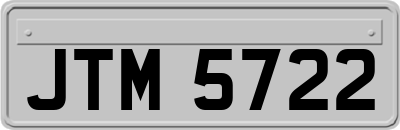 JTM 5722